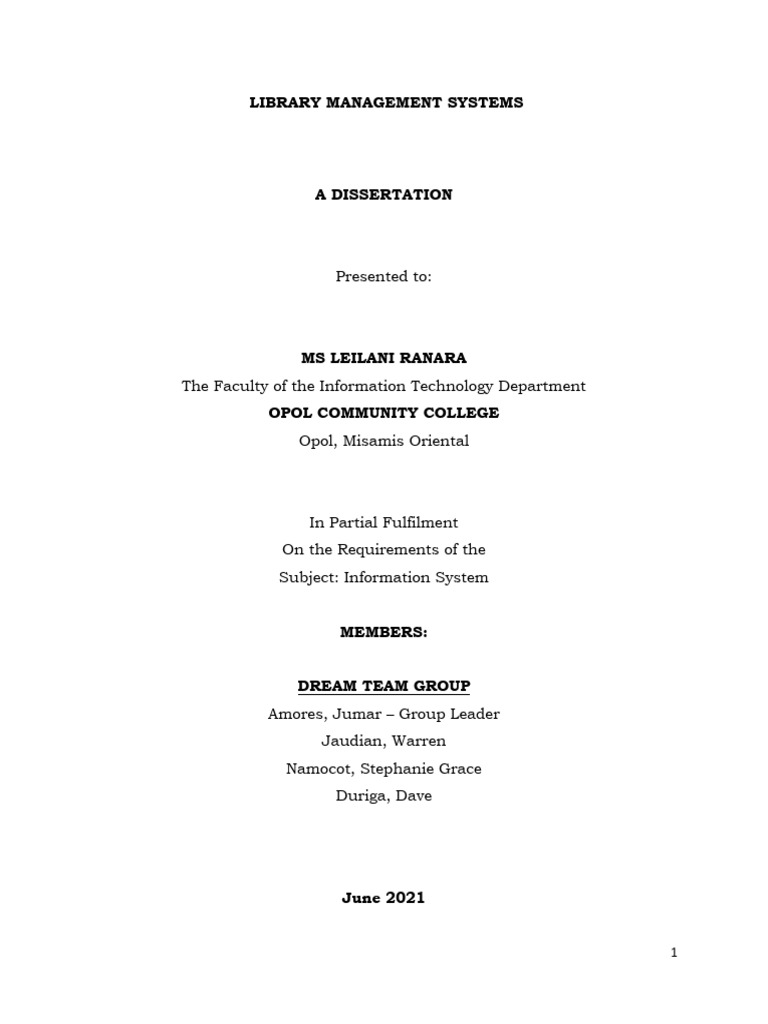 LIBRARY MANAGEMENT SYSTEMS

A DISSERTATION

Presented to:

MS LEILANI RANARA
The Faculty of the Information Technology Department
OPOL COMMUNITY COLLEGE
Opol, Misamis Oriental

In Partial Fulfilment
On the Requirements of the
Subject: Information System

MEMBERS:

DREAM TEAM GROUP
Amores, Jumar – Group Leader
Jaudian, Warren
Namocot, Stephanie Grace
Duriga, Dave

June 2021

1